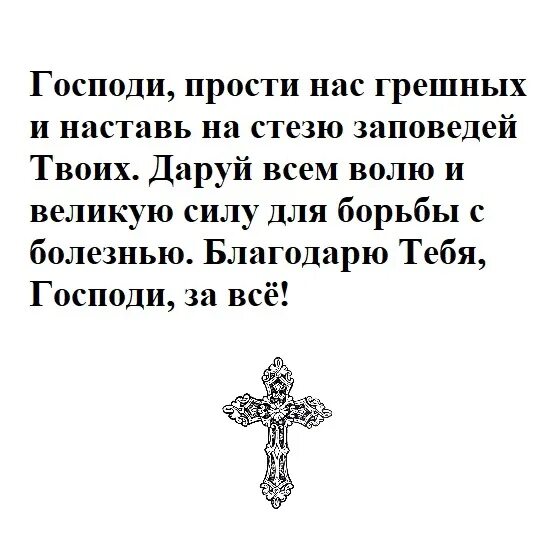 Господи, прости нас грешных и наставь на стезю заповедей Твоих. Даруй всем волю и великую силу для борьбы с болезнью. Благодарю Тебя, Господи, за всё!